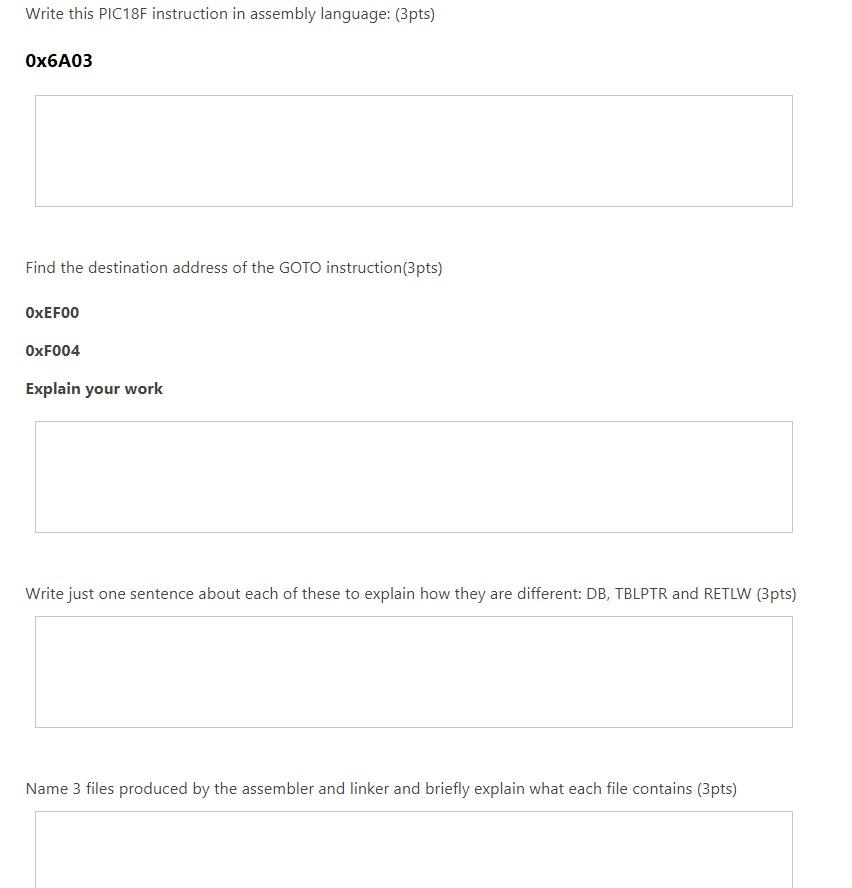 Write this PIC18F instruction in assembly language: (3pts)

0x6A03

Find the destination address of the GOTO instruction(3pts)

0xEF00

0xF004

Explain your work

Write just one sentence about each of these to explain how they are different: DB, TBLPTR and RETLW (3pts)

Name 3 files produced by the assembler and linker and briefly explain what each file contains (3pts)